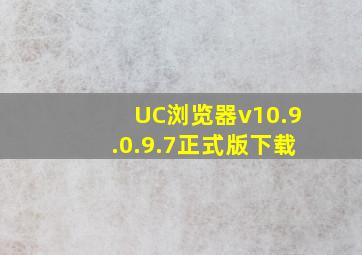 UC浏览器v10.9.0.9.7正式版下载